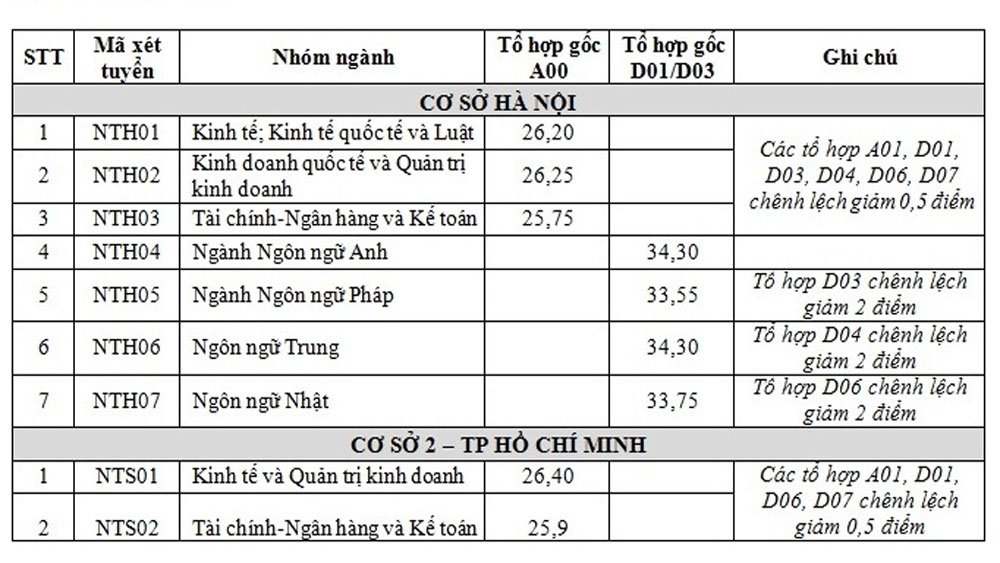 | STT | Mã xét tuyển | Nhóm ngành | Tổ hợp gốc A00 | Tổ hợp gốc D01/D03 | Ghi chú |
|---|---|---|---|---|---|
| CƠ SỞ HÀ NỘI | | | | | |
| 1 | NTH01 | Kinh tế; Kinh tế quốc tế và Luật | 26,20 | | Các tổ hợp A01, D01, D03, D04, D06, D07 chênh lệch giảm 0,5 điểm |
| 2 | NTH02 | Kinh doanh quốc tế và Quản trị kinh doanh | 26,25 | | |
| 3 | NTH03 | Tài chính-Ngân hàng và Kế toán | 25,75 | | |
| 4 | NTH04 | Ngành Ngôn ngữ Anh | | 34,30 | |
| 5 | NTH05 | Ngành Ngôn ngữ Pháp | | 33,55 | Tổ hợp D03 chênh lệch giảm 2 điểm |
| 6 | NTH06 | Ngôn ngữ Trung | | 34,30 | Tổ hợp D04 chênh lệch giảm 2 điểm |
| 7 | NTH07 | Ngôn ngữ Nhật | | 33,75 | Tổ hợp D06 chênh lệch giảm 2 điểm |
| CƠ SỞ 2 – TP HỒ CHÍ MINH | | | | | |
| 1 | NTS01 | Kinh tế và Quản trị kinh doanh | 26,40 | | Các tổ hợp A01, D01, D06, D07 chênh lệch giảm 0,5 điểm |
| 2 | NTS02 | Tài chính-Ngân hàng và Kế toán | 25,9 | | |